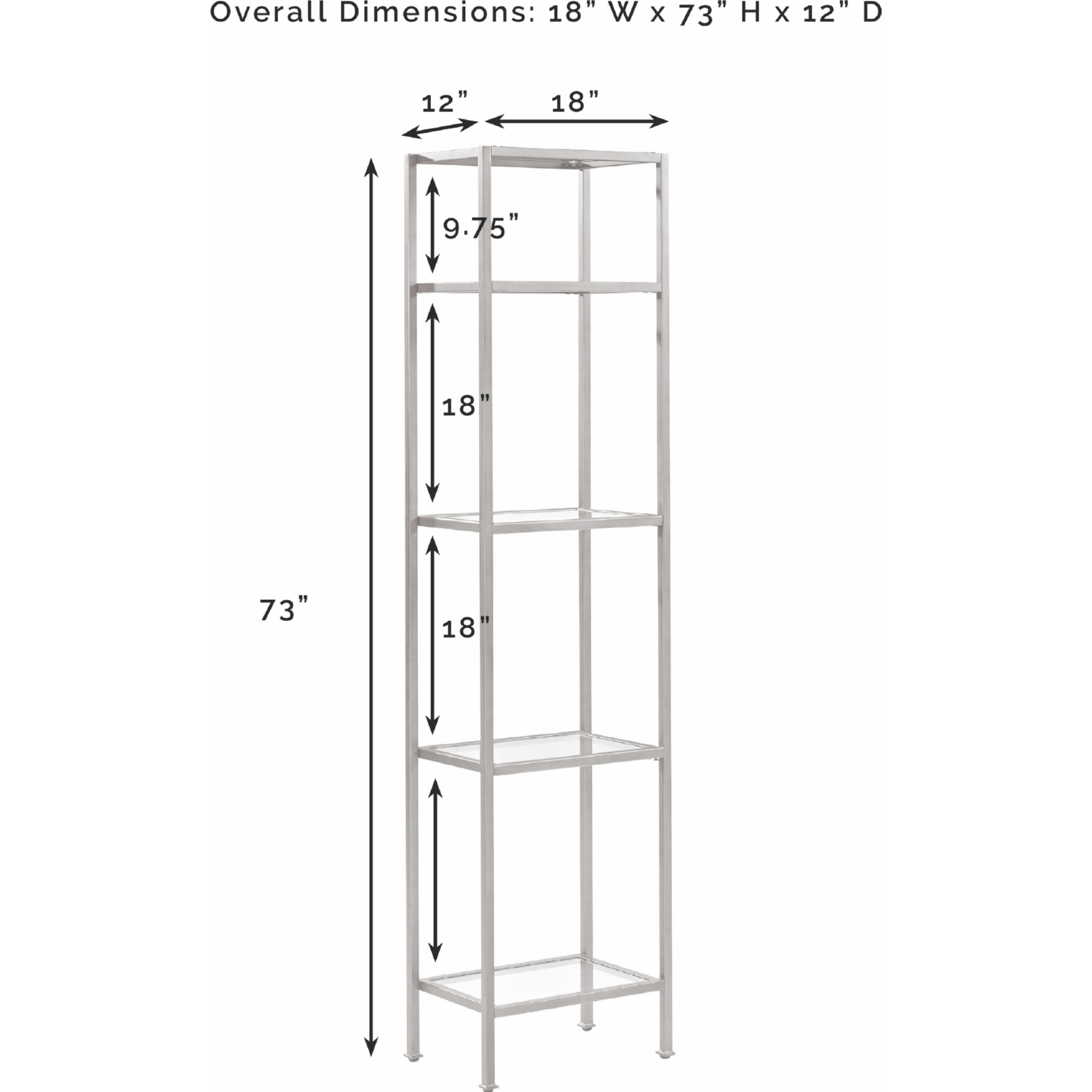 Overall Dimensions: 18" W x 73" H x 12" D

12"

18"

9.75"

18"

73"

18"